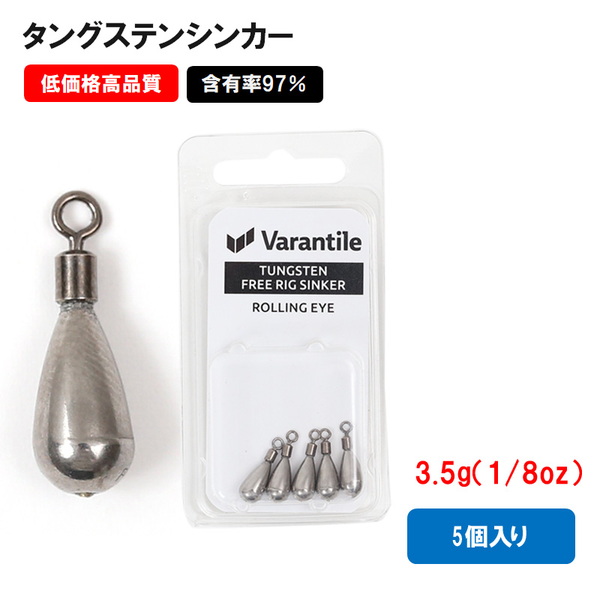 タングステンシンカー

低価格高品質

含有率97%

Varantile

TUNGSTEN
FREE RIG SINKER

ROLLING EYE

3.5g(1/8oz)

5個入り